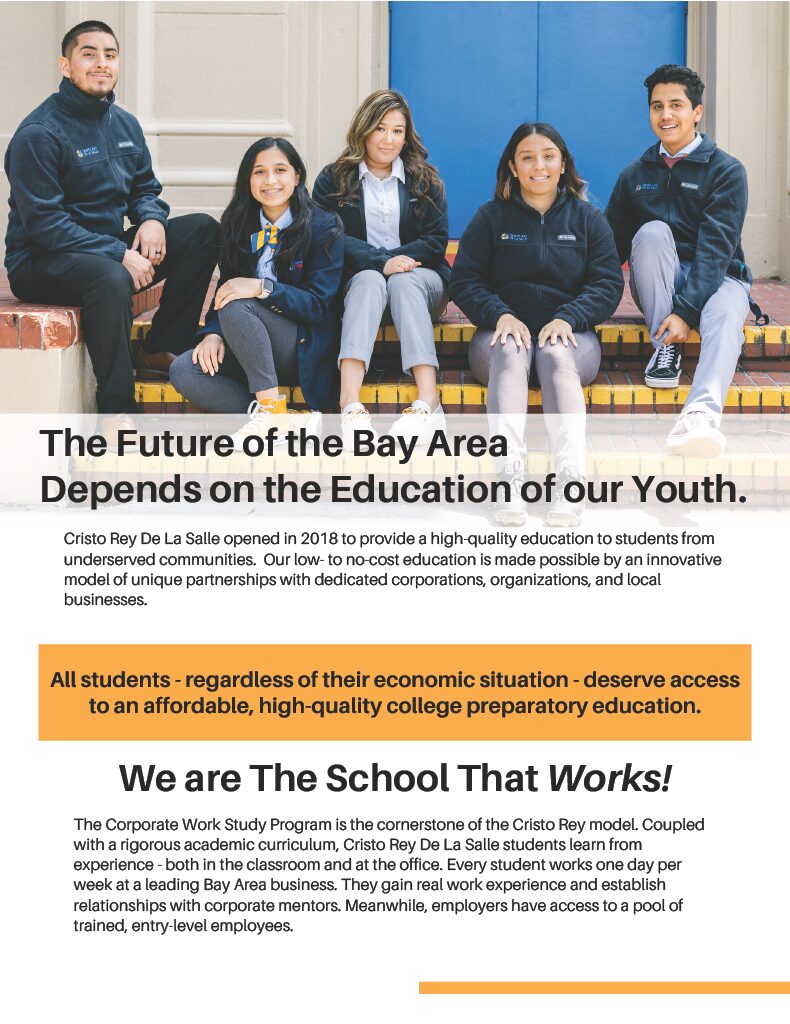 The Future of the Bay Area Depends on the Education of our Youth.

Cristo Rey De La Salle opened in 2018 to provide a high-quality education to students from underserved communities. Our low- to no-cost education is made possible by an innovative model of unique partnerships with dedicated corporations, organizations, and local businesses.

All students - regardless of their economic situation - deserve access to an affordable, high-quality college preparatory education.

We are The School That Works!

The Corporate Work Study Program is the cornerstone of the Cristo Rey model. Coupled with a rigorous academic curriculum, Cristo Rey De La Salle students learn from experience - both in the classroom and at the office. Every student works one day per week at a leading Bay Area business. They gain real work experience and establish relationships with corporate mentors. Meanwhile, employers have access to a pool of trained, entry-level employees.